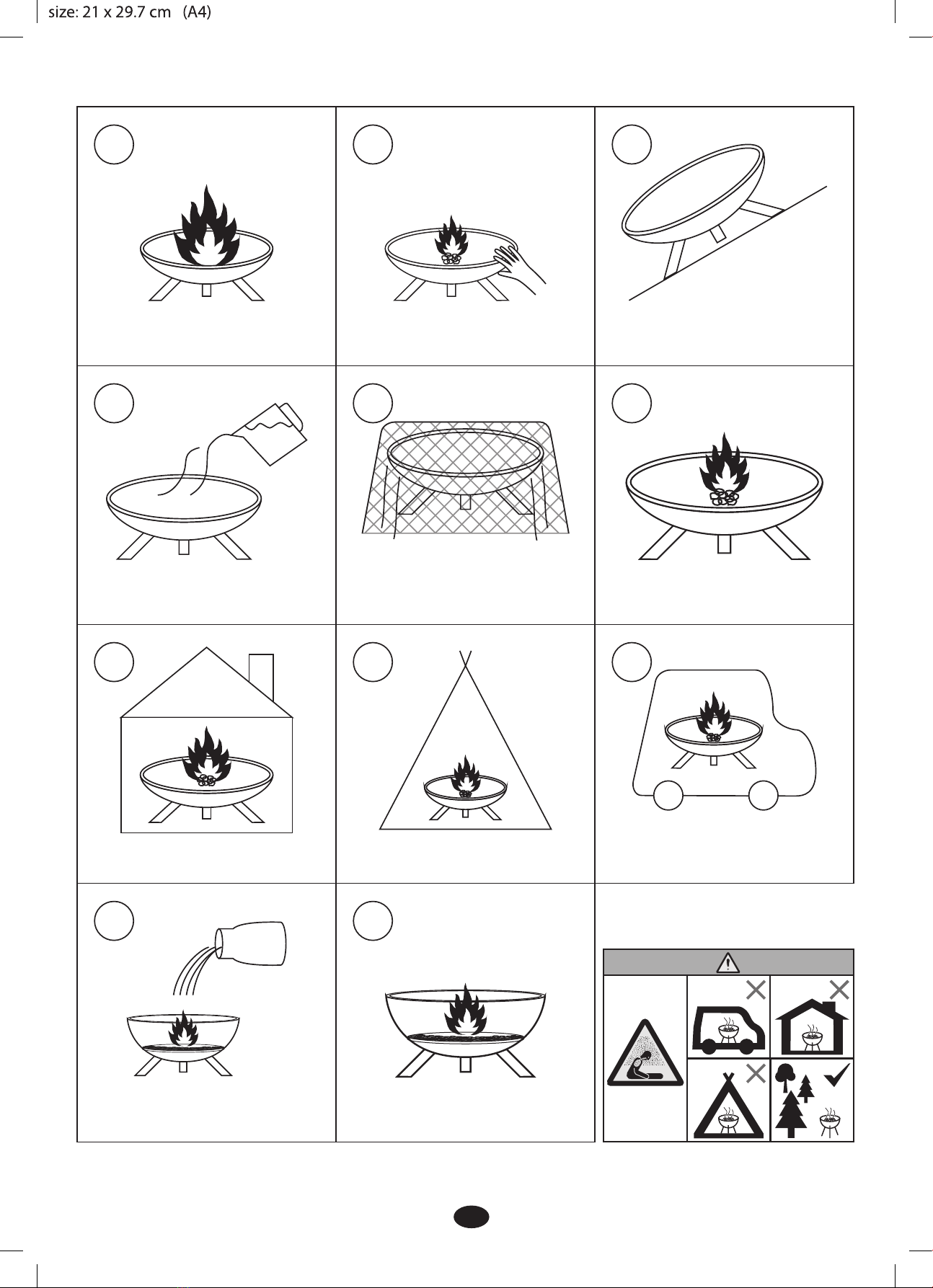 size: 21 x 29.7 cm (A4)